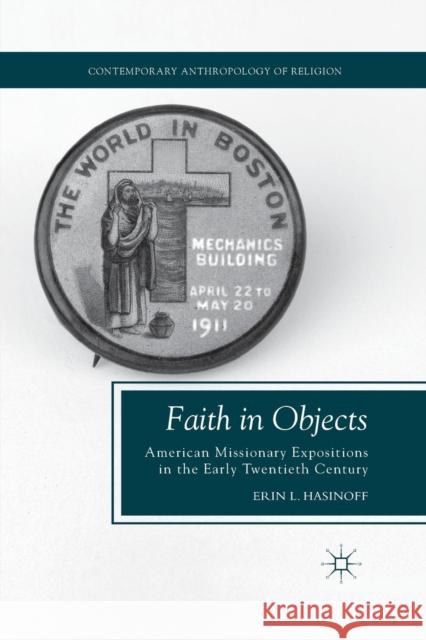 CONTEMPORARY ANTHROPOLOGY OF RELIGION

THE WORLD IN BOSTON

MECHANICS BUILDING

APRIL 22 TO MAY 20 1911

Faith in Objects

American Missionary Expositions in the Early Twentieth Century

ERIN L. HASINOFF